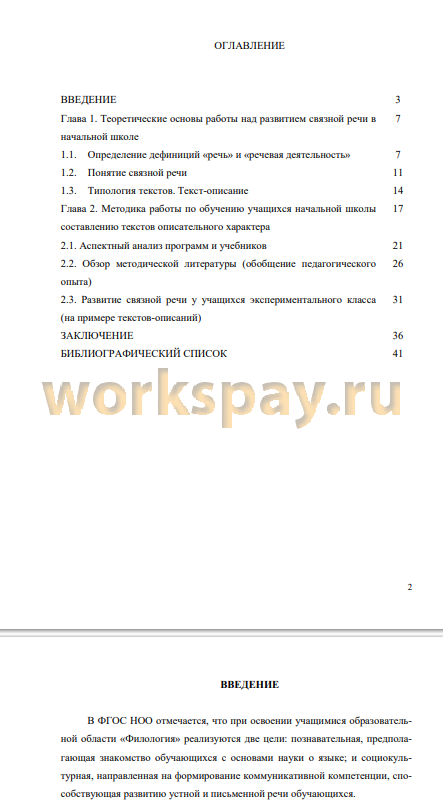 ОГЛАВЛЕНИЕ

ВВЕДЕНИЕ 3
Глава 1. Теоретические основы работы над развитием связной речи в начальной школе 7
1.1. Определение дефиниций «речь» и «речевая деятельность» 7
1.2. Понятие связной речи 11
1.3. Типология текстов. Текст-описание 14
Глава 2. Методика работы по обучению учащихся начальной школы составлению текстов описательного характера 17
2.1. Аспектный анализ программ и учебников 21
2.2. Обзор методической литературы (обобщение педагогического опыта) 26
2.3. Развитие связной речи у учащихся экспериментального класса (на примере текстов-описаний) 31
ЗАКЛЮЧЕНИЕ 36
БИБЛИОГРАФИЧЕСКИЙ СПИСОК 41

workspay.ru

2

ВВЕДЕНИЕ

В ФГОС НОО отмечается, что при освоении учащимися образовательной области «Филология» реализуются две цели: познавательная, предполагающая знакомство обучающихся с основами науки о языке; и социокультурная, направленная на формирование коммуникативной компетенции, способствующая развитию устной и письменной речи обучающихся.